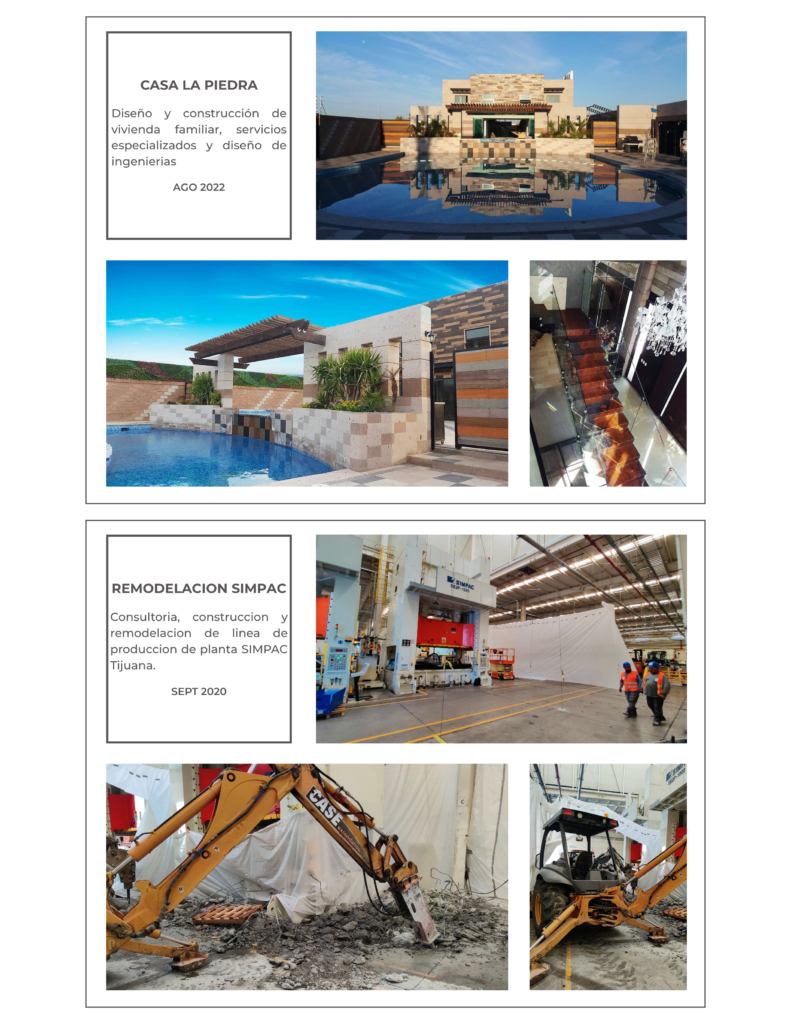 CASA LA PIEDRA

Diseño y construcción de vivienda familiar, servicios especializados y diseño de ingenierias

AGO 2022

REMODELACION SIMPAC

Consultoria, construccion y remodelacion de linea de produccion de planta SIMPAC Tijuana.

SEPT 2020